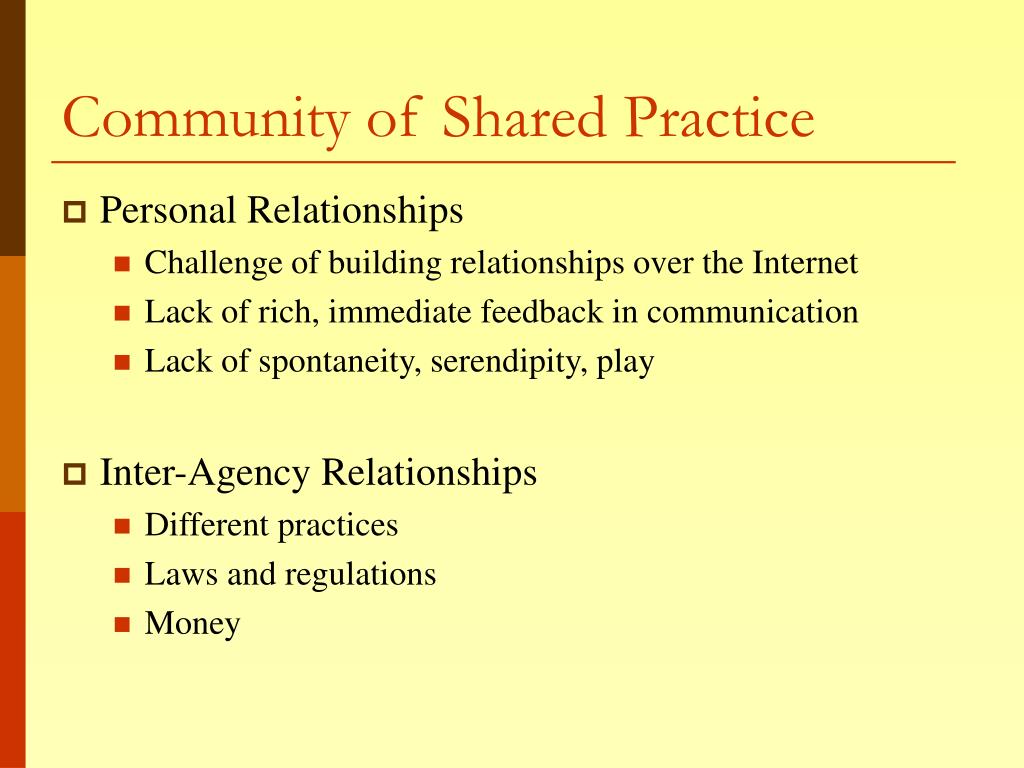 Community of Shared Practice

Personal Relationships

Challenge of building relationships over the Internet

Lack of rich, immediate feedback in communication

Lack of spontaneity, serendipity, play

Inter-Agency Relationships

Different practices

Laws and regulations

Money